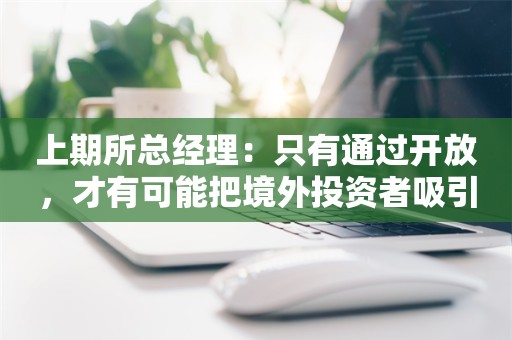 上期所总经理：只有通过开放，才有可能把境外投资者吸引